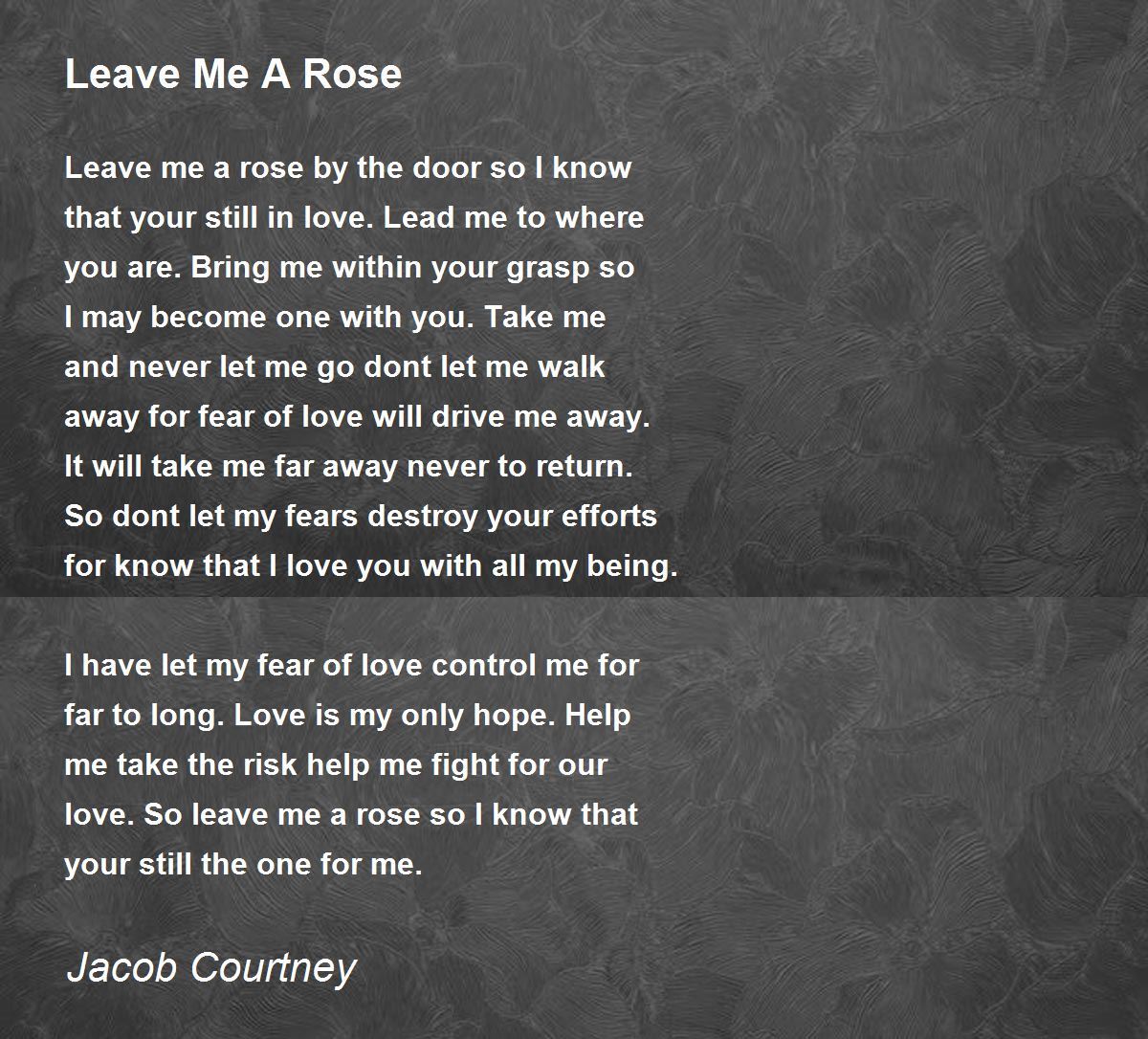 Leave Me A Rose

Leave me a rose by the door so I know that your still in love. Lead me to where you are. Bring me within your grasp so I may become one with you. Take me and never let me go dont let me walk away for fear of love will drive me away. It will take me far away never to return. So dont let my fears destroy your efforts for know that I love you with all my being.

I have let my fear of love control me for far to long. Love is my only hope. Help me take the risk help me fight for our love. So leave me a rose so I know that your still the one for me.

Jacob Courtney